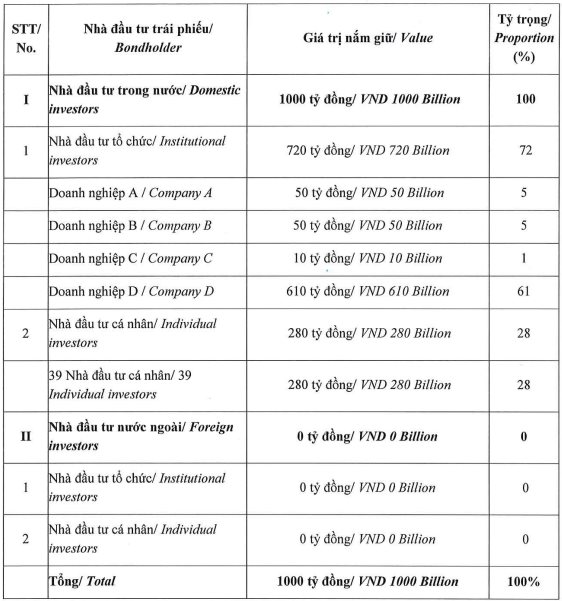 | STT/ No. | Nhà đầu tư trái phiếu/ Bondholder | Giá trị nắm giữ/ Value | Tỷ trọng/ Proportion (%) |
|---|---|---|---|
| I | Nhà đầu tư trong nước/ Domestic investors | 1000 tỷ đồng/ VND 1000 Billion | 100 |
| 1 | Nhà đầu tư tổ chức/ Institutional investors | 720 tỷ đồng/ VND 720 Billion | 72 |
| | Doanh nghiệp A / Company A | 50 tỷ đồng/ VND 50 Billion | 5 |
| | Doanh nghiệp B / Company B | 50 tỷ đồng/ VND 50 Billion | 5 |
| | Doanh nghiệp C / Company C | 10 tỷ đồng/ VND 10 Billion | 1 |
| | Doanh nghiệp D / Company D | 610 tỷ đồng/ VND 610 Billion | 61 |
| 2 | Nhà đầu tư cá nhân/ Individual investors | 280 tỷ đồng/ VND 280 Billion | 28 |
| | 39 Nhà đầu tư cá nhân/ 39 Individual investors | 280 tỷ đồng/ VND 280 Billion | 28 |
| II | Nhà đầu tư nước ngoài/ Foreign investors | 0 tỷ đồng/ VND 0 Billion | 0 |
| 1 | Nhà đầu tư tổ chức/ Institutional investors | 0 tỷ đồng/ VND 0 Billion | 0 |
| 2 | Nhà đầu tư cá nhân/ Individual investors | 0 tỷ đồng/ VND 0 Billion | 0 |
| | Tổng/ Total | 1000 tỷ đồng/ VND 1000 Billion | 100% |